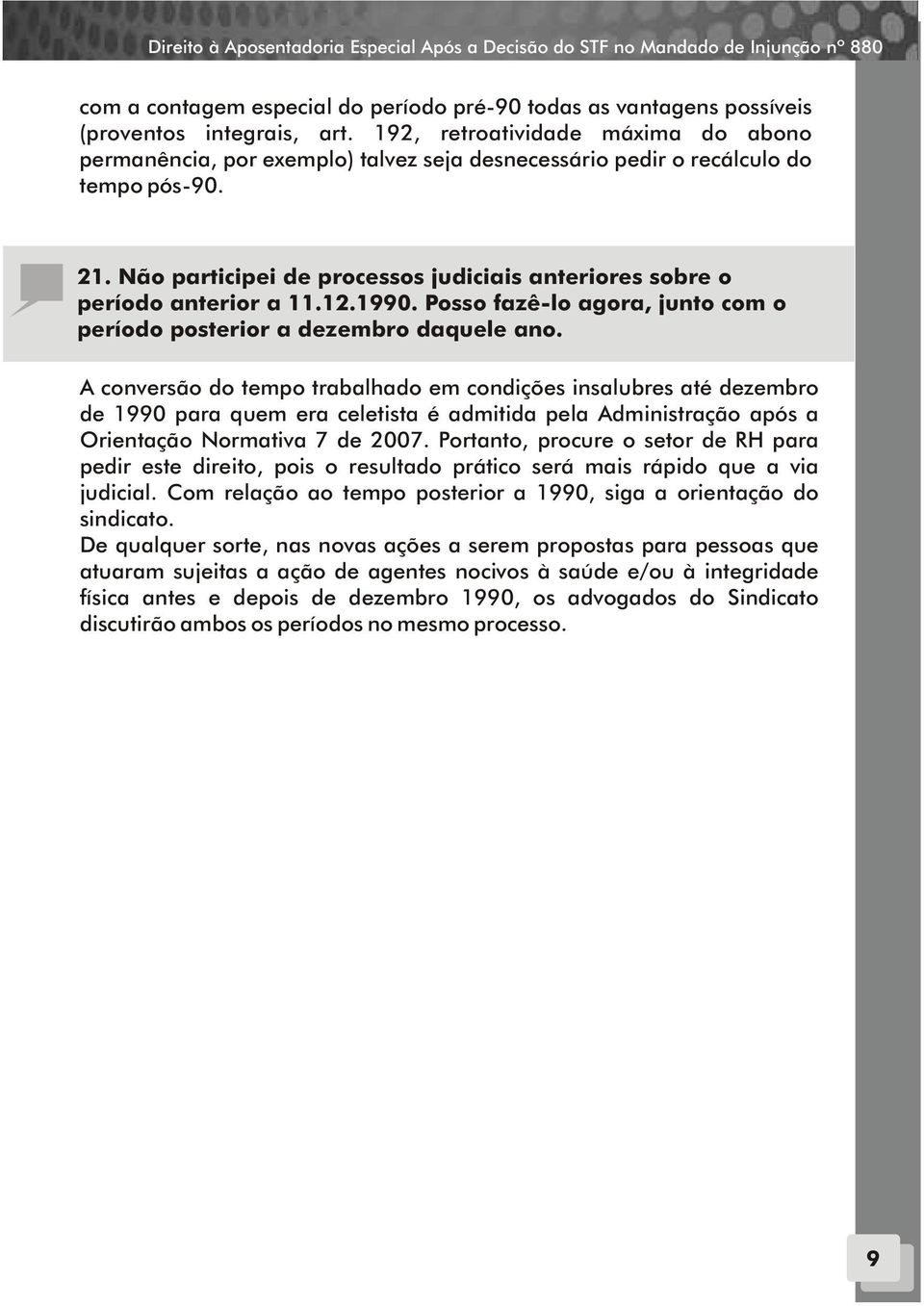 Direito à Aposentadoria Especial Após a Decisão do STF no Mandado de Injunção nº 880

com a contagem especial do período pré-90 todas as vantagens possíveis (proventos integrais, art. 192, retroatividade máxima do abono permanência, por exemplo) talvez seja desnecessário pedir o recálculo do tempo pós-90.

21. Não participei de processos judiciais anteriores sobre o período anterior a 11.12.1990. Posso fazê-lo agora, junto com o período posterior a dezembro daquele ano.

A conversão do tempo trabalhado em condições insalubres até dezembro de 1990 para quem era celetista é admitida pela Administração após a Orientação Normativa 7 de 2007. Portanto, procure o setor de RH para pedir este direito, pois o resultado prático será mais rápido que a via judicial. Com relação ao tempo posterior a 1990, siga a orientação do sindicato.
De qualquer sorte, nas novas ações a serem propostas para pessoas que atuaram sujeitas a ação de agentes nocivos à saúde e/ou à integridade física antes e depois de dezembro 1990, os advogados do Sindicato discutirão ambos os períodos no mesmo processo.

9